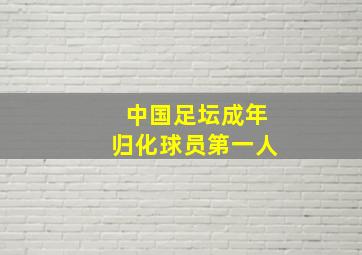 中国足坛成年
归化球员第一人